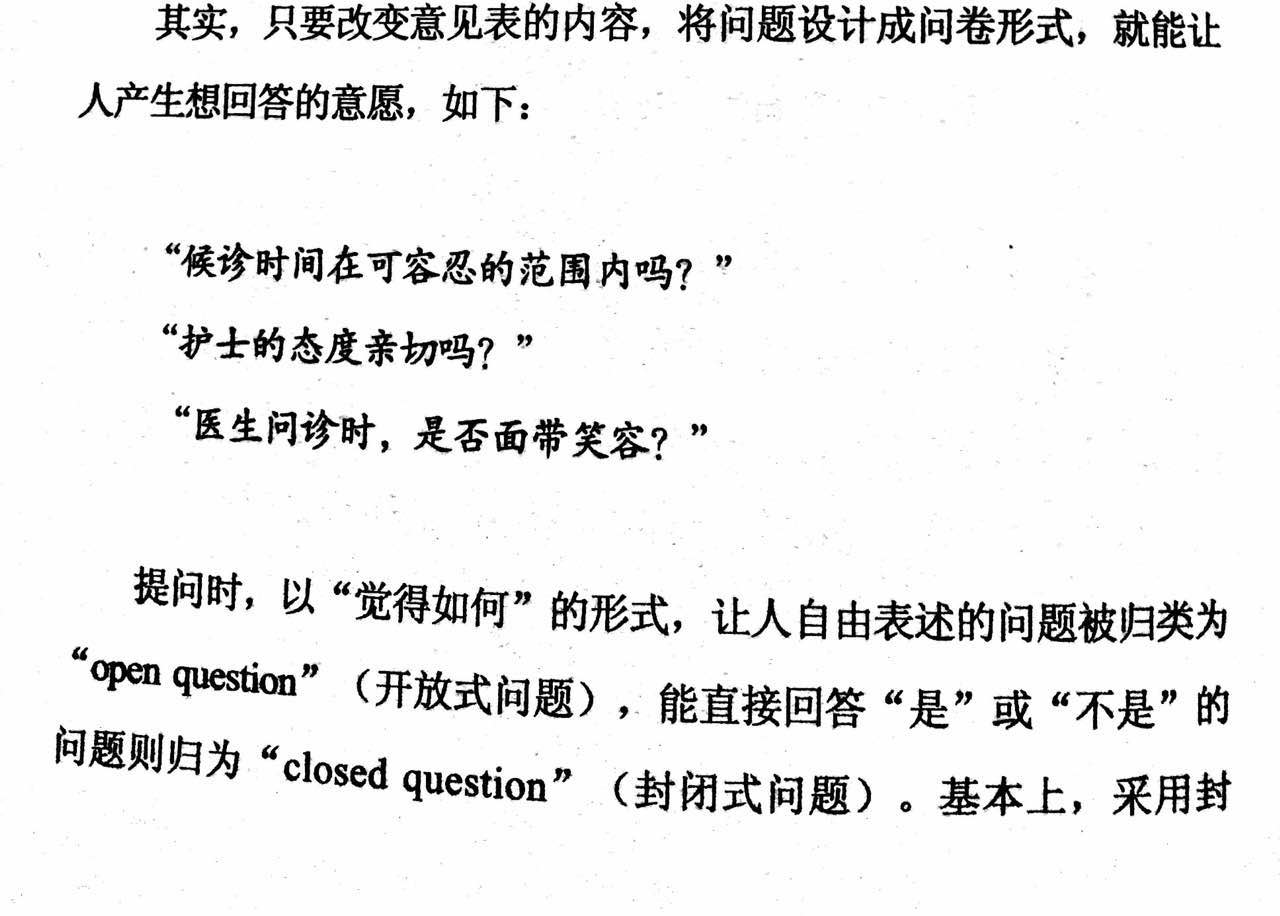 其实，只要改变意见表的内容，将问题设计成问卷形式，就能让人产生想回答的意愿，如下：

“候诊时间在可容忍的范围内吗？”

“护士的态度亲切吗？”

“医生问诊时，是否面带笑容？”

提问时，以“觉得如何”的形式，让人自由表述的问题被归类为“open question”（开放式问题），能直接回答“是”或“不是”的问题则归为“closed question”（封闭式问题）。基本上，采用封